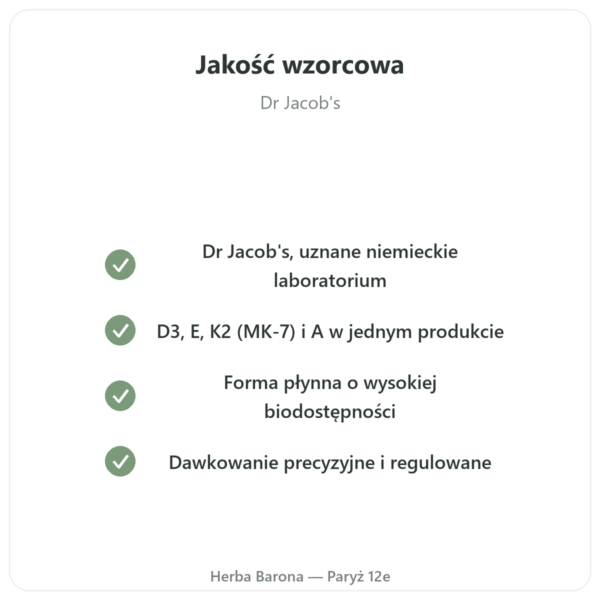 Jakość wzorcowa

Dr Jacob's

Dr Jacob's, uznane niemieckie laboratorium

D3, E, K2 (MK-7) i A w jednym produkcie

Forma płynna o wysokiej biodostępności

Dawkowanie precyzyjne i regulowane

Herba Barona — Paryż 12e